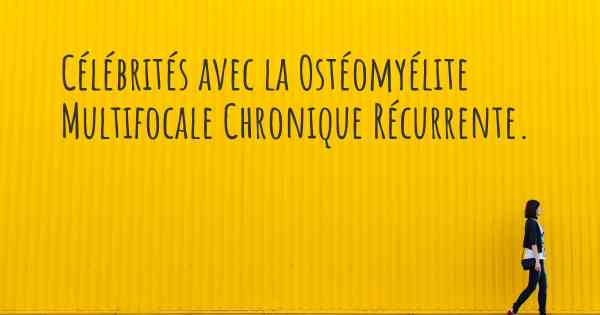 Célébrités avec la Ostéomyélite Multifocale Chronique Récurrente.